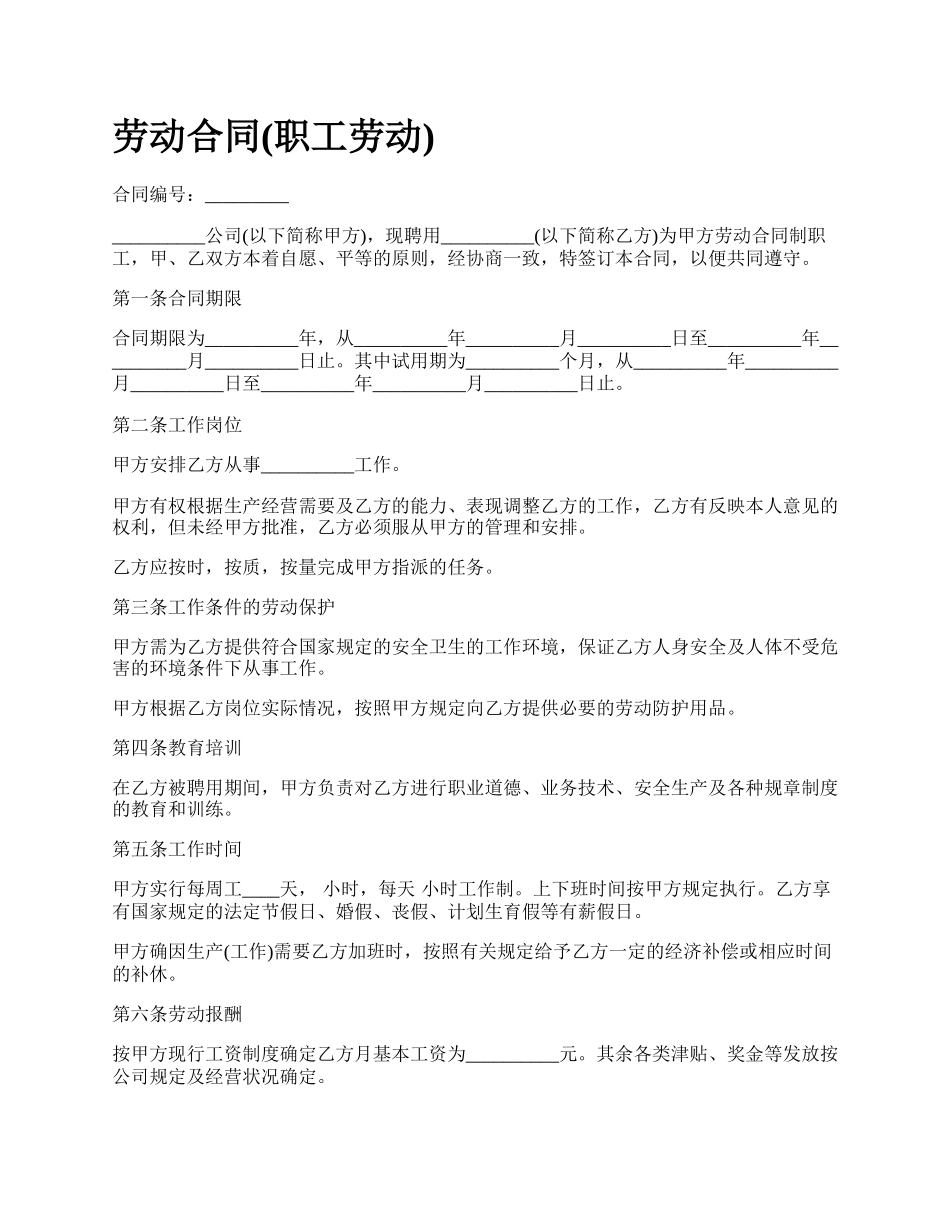 劳动合同(职工劳动)

合同编号：_________

__________公司(以下简称甲方)，现聘用__________(以下简称乙方)为甲方劳动合同制职工，甲、乙双方本着自愿、平等的原则，经协商一致，特签订本合同，以便共同遵守。

第一条合同期限

合同期限为__________年，从__________年__________月__________日至__________年__________月__________日止。其中试用期为__________个月，从__________年__________月__________日至__________年__________月__________日止。

第二条工作岗位

甲方安排乙方从事__________工作。

甲方有权根据生产经营需要及乙方的能力、表现调整乙方的工作，乙方有反映本人意见的权利，但未经甲方批准，乙方必须服从甲方的管理和安排。

乙方应按时，按质，按量完成甲方指派的任务。

第三条工作条件的劳动保护

甲方需为乙方提供符合国家规定的安全卫生的工作环境，保证乙方人身安全及人体不受危害的环境条件下从事工作。

甲方根据乙方岗位实际情况，按照甲方规定向乙方提供必要的劳动防护用品。

第四条教育培训

在乙方被聘用期间，甲方负责对乙方进行职业道德、业务技术、安全生产及各种规章制度的教育和训练。

第五条工作时间

甲方实行每周工____天， 小时，每天 小时工作制。上下班时间按甲方规定执行。乙方享有国家规定的法定节假日、婚假、丧假、计划生育假等有薪假日。

甲方确因生产(工作)需要乙方加班时，按照有关规定给予乙方一定的经济补偿或相应时间的补休。

第六条劳动报酬

按甲方现行工资制度确定乙方月基本工资为__________元。其余各类津贴、奖金等发放按公司规定及经营状况确定。